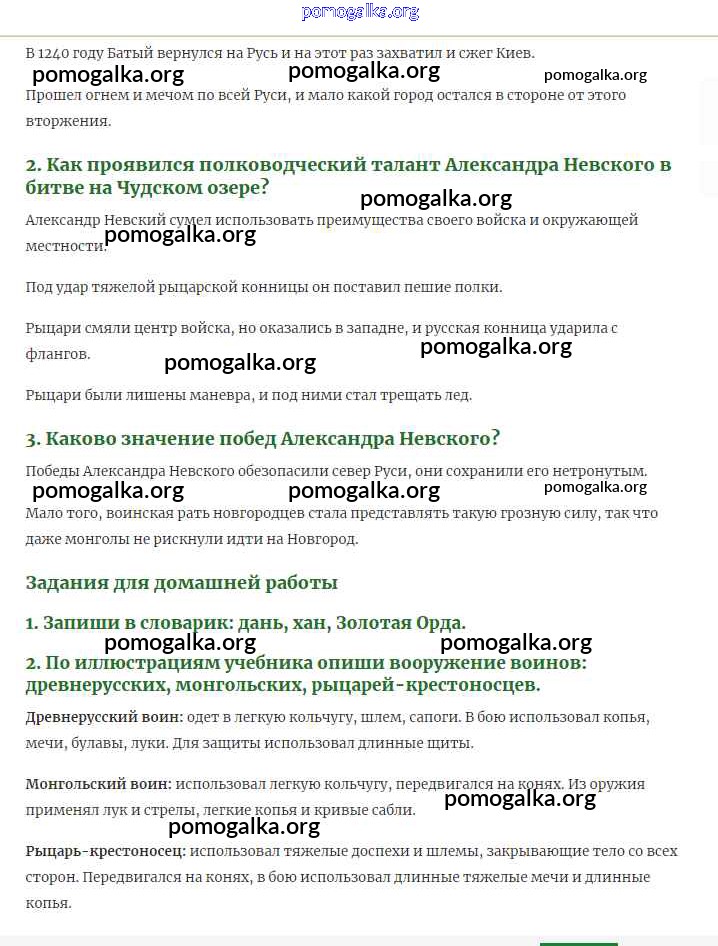 pomogalka.org

В 1240 году Батый вернулся на Русь и на этот раз захватил и сжег Киев.

pomogalka.org pomogalka.org pomogalka.org

Прошел огнем и мечом по всей Руси, и мало какой город остался в стороне от этого вторжения.

2. Как проявился полководческий талант Александра Невского в битве на Чудском озере?

pomogalka.org

Александр Невский сумел использовать преимущества своего войска и окружающей местности.

pomogalka.org

Под удар тяжелой рыцарской конницы он поставил пешие полки.

Рыцари смяли центр войска, но оказались в западне, и русская конница ударила с флангов.

pomogalka.org pomogalka.org

Рыцари были лишены маневра, и под ними стал трещать лед.

3. Каково значение побед Александра Невского?

Победы Александра Невского обезопасили север Руси, они сохранили его нетронутым.

pomogalka.org pomogalka.org pomogalka.org

Мало того, воинская рать новгородцев стала представлять такую грозную силу, так что даже монголы не рискнули идти на Новгород.

Задания для домашней работы

1. Запиши в словарик: дань, хан, Золотая Орда.

pomogalka.org pomogalka.org

2. По иллюстрациям учебника опиши вооружение воинов: древнерусских, монгольских, рыцарей-крестоносцев.

Древнерусский воин: одет в легкую кольчугу, шлем, сапоги. В бою использовал копья, мечи, булавы, луки. Для защиты использовал длинные щиты.

Монгольский воин: использовал легкую кольчугу, передвигался на конях. Из оружия применял лук и стрелы, легкие копья и кривые сабли.

pomogalka.org pomogalka.org

Рыцарь-крестоносец: использовал тяжелые доспехи и шлемы, закрывающие тело со всех сторон. Передвигался на конях, в бою использовал длинные тяжелые мечи и длинные копья.